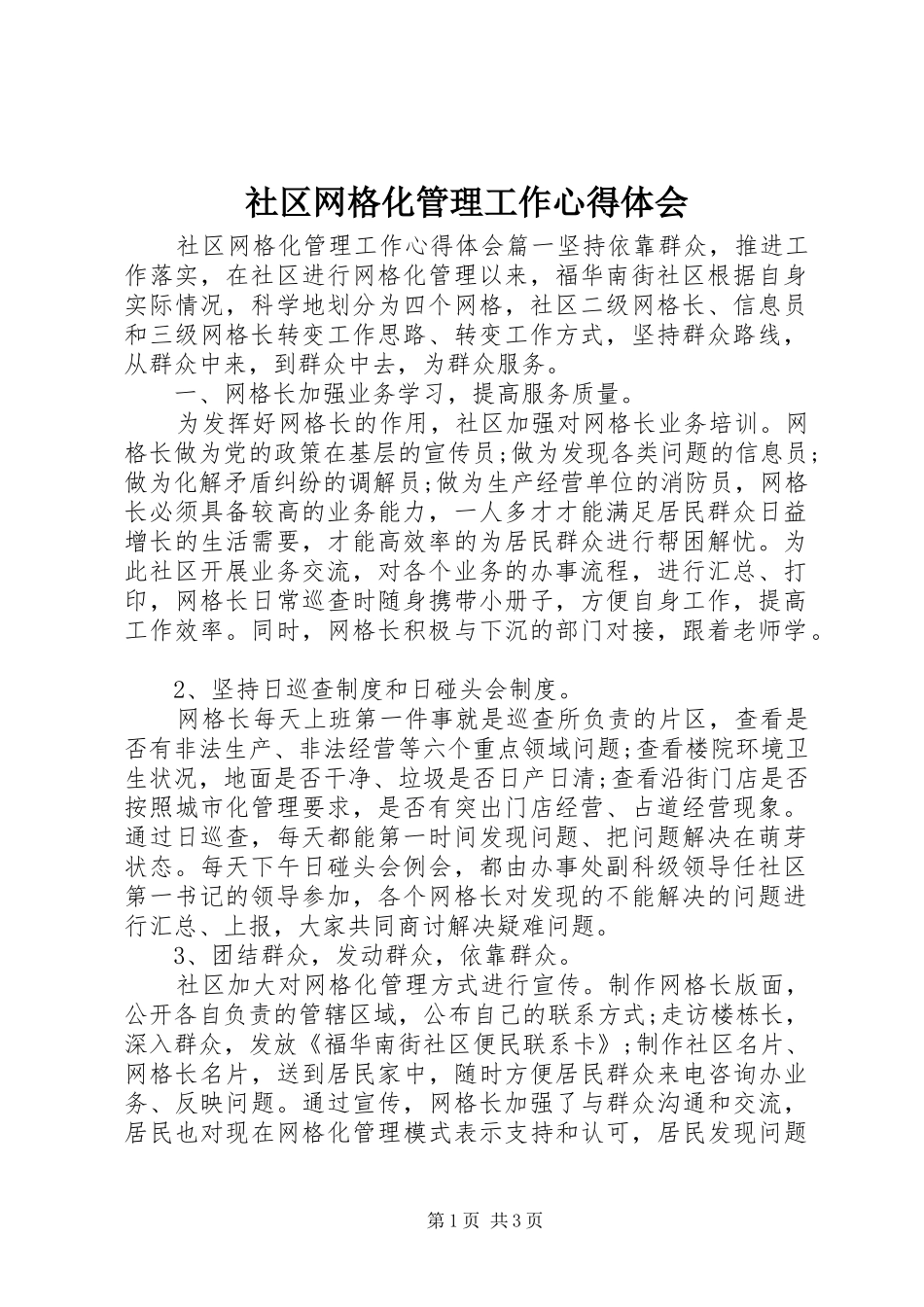 社区网格化管理工作心得体会

社区网格化管理工作心得体会篇一坚持依靠群众，推进工作落实，在社区进行网格化管理以来，福华南街社区根据自身实际情况，科学地划分为四个网格，社区二级网格长、信息员和三级网格长转变工作思路、转变工作方式，坚持群众路线，从群众中来，到群众中去，为群众服务。

一、网格长加强业务学习，提高服务质量。

为发挥好网格长的作用，社区加强对网格长业务培训。网格长做为党的政策在基层的宣传员;做为发现各类问题的信息员;做为化解矛盾纠纷的调解员;做为生产经营单位的消防员，网格长必须具备较高的业务能力，一人多才才能满足居民群众日益增长的生活需要，才能高效率的为居民群众进行帮困解忧。为此社区开展业务交流，对各个业务的办事流程，进行汇总、打印，网格长日常巡查时随身携带小册子，方便自身工作，提高工作效率。同时，网格长积极与下沉的部门对接，跟着老师学。

2、坚持日巡查制度和日碰头会制度。

网格长每天上班第一件事就是巡查所负责的片区，查看是否有非法生产、非法经营等六个重点领域问题;查看楼院环境卫生状况，地面是否干净、垃圾是否日产日清;查看沿街门店是否按照城市化管理要求，是否有突出门店经营、占道经营现象。通过日巡查，每天都能第一时间发现问题、把问题解决在萌芽状态。每天下午日碰头会例会，都由办事处副科级领导任社区第一书记的领导参加，各个网格长对发现的不能解决的问题进行汇总、上报，大家共同商讨解决疑难问题。

3、团结群众，发动群众，依靠群众。

社区加大对网格化管理方式进行宣传。制作网格长版面，公开各自负责的管辖区域，公布自己的联系方式;走访楼栋长，深入群众，发放《福华南街社区便民联系卡》;制作社区名片、网格长名片，送到居民家中，随时方便居民群众来电咨询办业务、反映问题。通过宣传，网格长加强了与群众沟通和交流，居民也对现在网格化管理模式表示支持和认可，居民发现问题

第1页 共3页